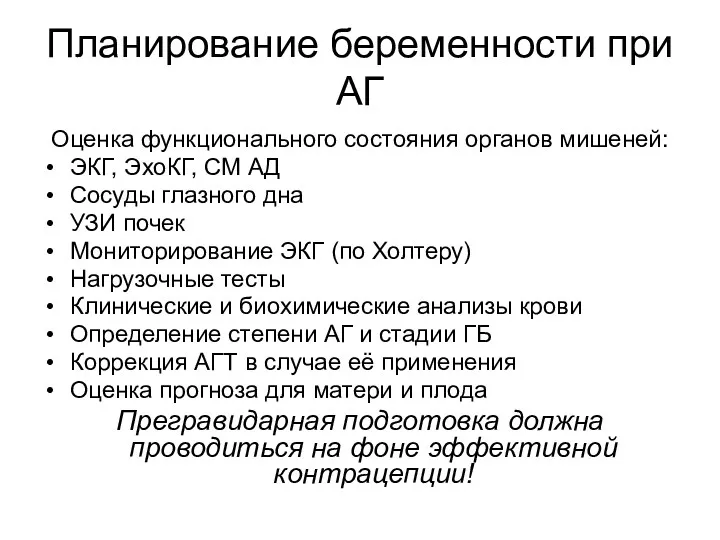 Планирование беременности при АГ

Оценка функционального состояния органов мишеней:
• ЭКГ, ЭхоКГ, СМ АД
• Сосуды глазного дна
• УЗИ почек
• Мониторирование ЭКГ (по Холтеру)
• Нагрузочные тесты
• Клинические и биохимические анализы крови
• Определение степени АГ и стадии ГБ
• Коррекция АГТ в случае её применения
• Оценка прогноза для матери и плода

Прегравидарная подготовка должна проводиться на фоне эффективной контрацепции!